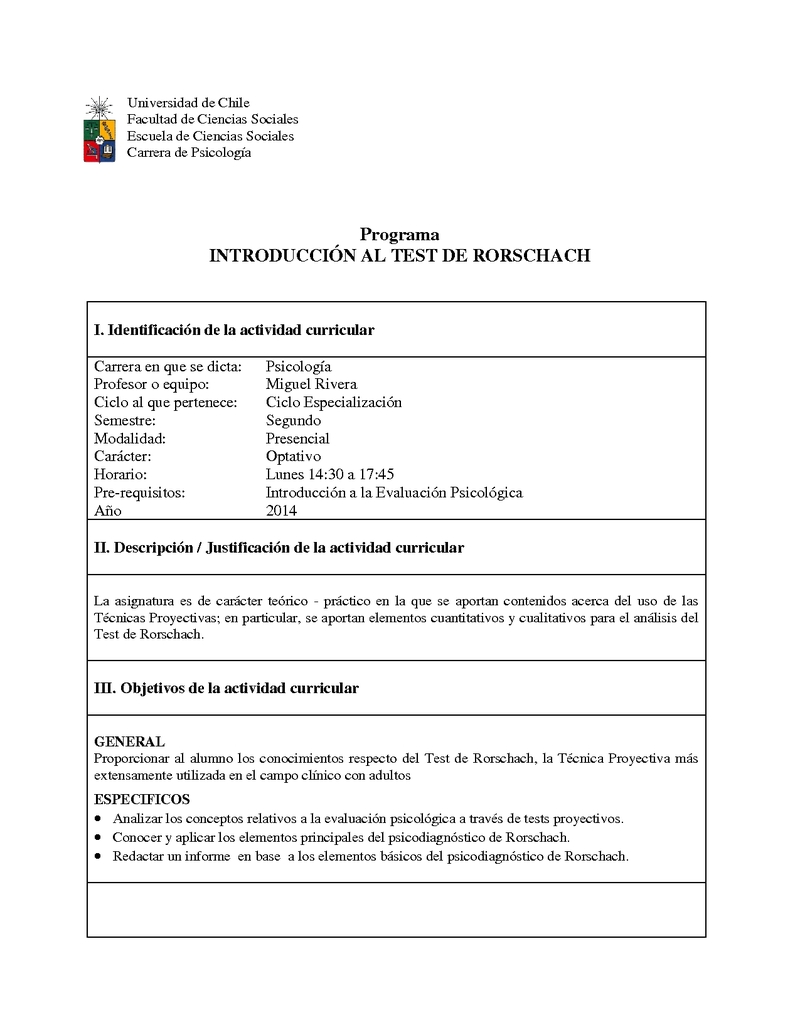 Universidad de Chile
Facultad de Ciencias Sociales
Escuela de Ciencias Sociales
Carrera de Psicología

Programa
INTRODUCCIÓN AL TEST DE RORSCHACH

I. Identificación de la actividad curricular

| | |
|---|---|
| Carrera en que se dicta: | Psicología |
| Profesor o equipo: | Miguel Rivera |
| Ciclo al que pertenece: | Ciclo Especialización |
| Semestre: | Segundo |
| Modalidad: | Presencial |
| Carácter: | Optativo |
| Horario: | Lunes 14:30 a 17:45 |
| Pre-requisitos: | Introducción a la Evaluación Psicológica |
| Año | 2014 |

II. Descripción / Justificación de la actividad curricular

La asignatura es de carácter teórico - práctico en la que se aportan contenidos acerca del uso de las Técnicas Proyectivas; en particular, se aportan elementos cuantitativos y cualitativos para el análisis del Test de Rorschach.

III. Objetivos de la actividad curricular

GENERAL
Proporcionar al alumno los conocimientos respecto del Test de Rorschach, la Técnica Proyectiva más extensamente utilizada en el campo clínico con adultos

ESPECIFICOS
• Analizar los conceptos relativos a la evaluación psicológica a través de tests proyectivos.
• Conocer y aplicar los elementos principales del psicodiagnóstico de Rorschach.
• Redactar un informe en base a los elementos básicos del psicodiagnóstico de Rorschach.